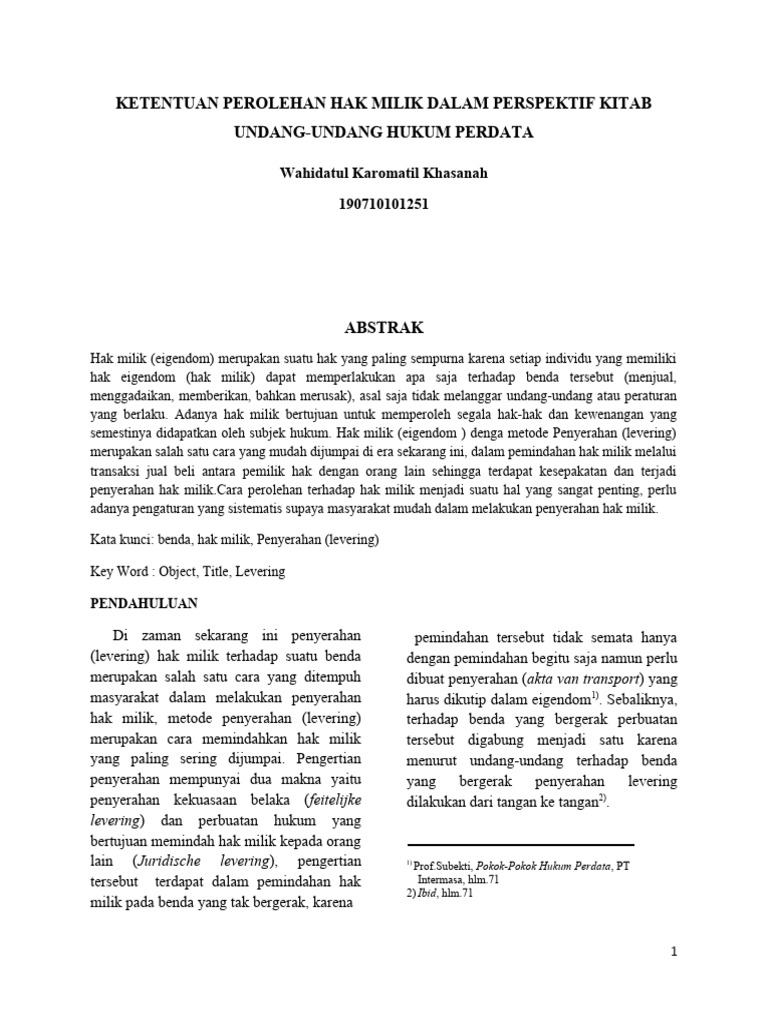 KETENTUAN PEROLEHAN HAK MILIK DALAM PERSPEKTIF KITAB UNDANG-UNDANG HUKUM PERDATA

Wahidatul Karomatil Khasanah

190710101251

ABSTRAK

Hak milik (eigendom) merupakan suatu hak yang paling sempurna karena setiap individu yang memiliki hak eigendom (hak milik) dapat memperlakukan apa saja terhadap benda tersebut (menjual, menggadaikan, memberikan, bahkan merusak), asal saja tidak melanggar undang-undang atau peraturan yang berlaku. Adanya hak milik bertujuan untuk memperoleh segala hak-hak dan kewenangan yang semestinya didapatkan oleh subjek hukum. Hak milik (eigendom ) denga metode Penyerahan (levering) merupakan salah satu cara yang mudah dijumpai di era sekarang ini, dalam pemindahan hak milik melalui transaksi jual beli antara pemilik hak dengan orang lain sehingga terdapat kesepakatan dan terjadi penyerahan hak milik.Cara perolehan terhadap hak milik menjadi suatu hal yang sangat penting, perlu adanya pengaturan yang sistematis supaya masyarakat mudah dalam melakukan penyerahan hak milik.

Kata kunci: benda, hak milik, Penyerahan (levering)

Key Word : Object, Title, Levering

PENDAHULUAN

Di zaman sekarang ini penyerahan (levering) hak milik terhadap suatu benda merupakan salah satu cara yang ditempuh masyarakat dalam melakukan penyerahan hak milik, metode penyerahan (levering) merupakan cara memindahkan hak milik yang paling sering dijumpai. Pengertian penyerahan mempunyai dua makna yaitu penyerahan kekuasaan belaka (feitelijke levering) dan perbuatan hukum yang bertujuan memindah hak milik kepada orang lain (Juridische levering), pengertian tersebut terdapat dalam pemindahan hak milik pada benda yang tak bergerak, karena

pemindahan tersebut tidak semata hanya dengan pemindahan begitu saja namun perlu dibuat penyerahan (akta van transport) yang harus dikutip dalam eigendom$^{1)}$. Sebaliknya, terhadap benda yang bergerak perbuatan tersebut digabung menjadi satu karena menurut undang-undang terhadap benda yang bergerak penyerahan levering dilakukan dari tangan ke tangan$^{2)}$.

$^{1)}$ Prof.Subekti, Pokok-Pokok Hukum Perdata, PT Intermasa, hlm.71
2) Ibid, hlm.71

1